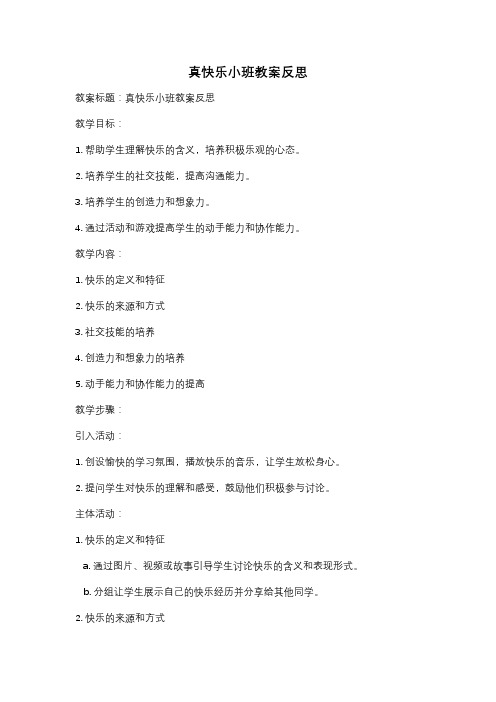 真快乐小班教案反思

教案标题：真快乐小班教案反思

教学目标：

1. 帮助学生理解快乐的含义，培养积极乐观的心态。

2. 培养学生的社交技能，提高沟通能力。

3. 培养学生的创造力和想象力。

4. 通过活动和游戏提高学生的动手能力和协作能力。

教学内容：

1. 快乐的定义和特征

2. 快乐的来源和方式

3. 社交技能的培养

4. 创造力和想象力的培养

5. 动手能力和协作能力的提高

教学步骤：

引入活动：

1. 创设愉快的学习氛围，播放快乐的音乐，让学生放松身心。

2. 提问学生对快乐的理解和感受，鼓励他们积极参与讨论。

主体活动：

1. 快乐的定义和特征

a. 通过图片、视频或故事引导学生讨论快乐的含义和表现形式。

b. 分组让学生展示自己的快乐经历并分享给其他同学。

2. 快乐的来源和方式